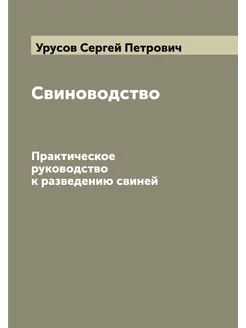 Урусов Сергей Петрович

Свиноводство

Практическое руководство к разведению свиней